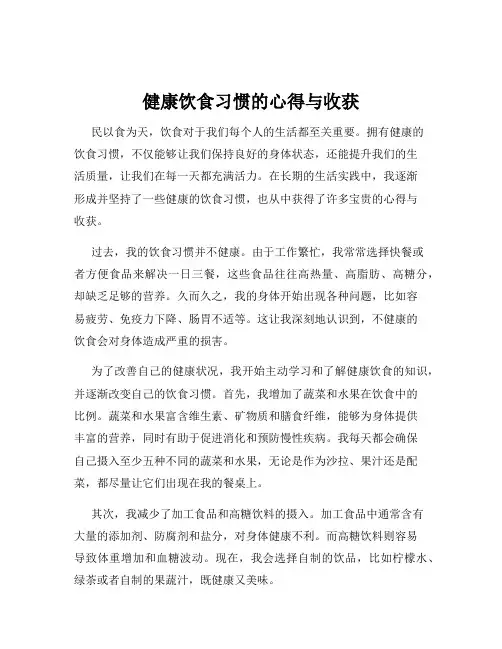 健康饮食习惯的心得与收获

民以食为天，饮食对于我们每个人的生活都至关重要。拥有健康的饮食习惯，不仅能够让我们保持良好的身体状态，还能提升我们的生活质量，让我们在每一天都充满活力。在长期的生活实践中，我逐渐形成并坚持了一些健康的饮食习惯，也从中获得了许多宝贵的心得与收获。

过去，我的饮食习惯并不健康。由于工作繁忙，我常常选择快餐或者方便食品来解决一日三餐，这些食品往往高热量、高脂肪、高糖分，却缺乏足够的营养。久而久之，我的身体开始出现各种问题，比如容易疲劳、免疫力下降、肠胃不适等。这让我深刻地认识到，不健康的饮食会对身体造成严重的损害。

为了改善自己的健康状况，我开始主动学习和了解健康饮食的知识，并逐渐改变自己的饮食习惯。首先，我增加了蔬菜和水果在饮食中的比例。蔬菜和水果富含维生素、矿物质和膳食纤维，能够为身体提供丰富的营养，同时有助于促进消化和预防慢性疾病。我每天都会确保自己摄入至少五种不同的蔬菜和水果，无论是作为沙拉、果汁还是配菜，都尽量让它们出现在我的餐桌上。

其次，我减少了加工食品和高糖饮料的摄入。加工食品中通常含有大量的添加剂、防腐剂和盐分，对身体健康不利。而高糖饮料则容易导致体重增加和血糖波动。现在，我会选择自制的饮品，比如柠檬水、绿茶或者自制的果蔬汁，既健康又美味。